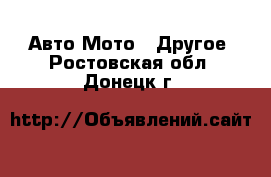 Авто Мото   Другое
Ростовская обл
Донецк г

http://Объявлений.сайт